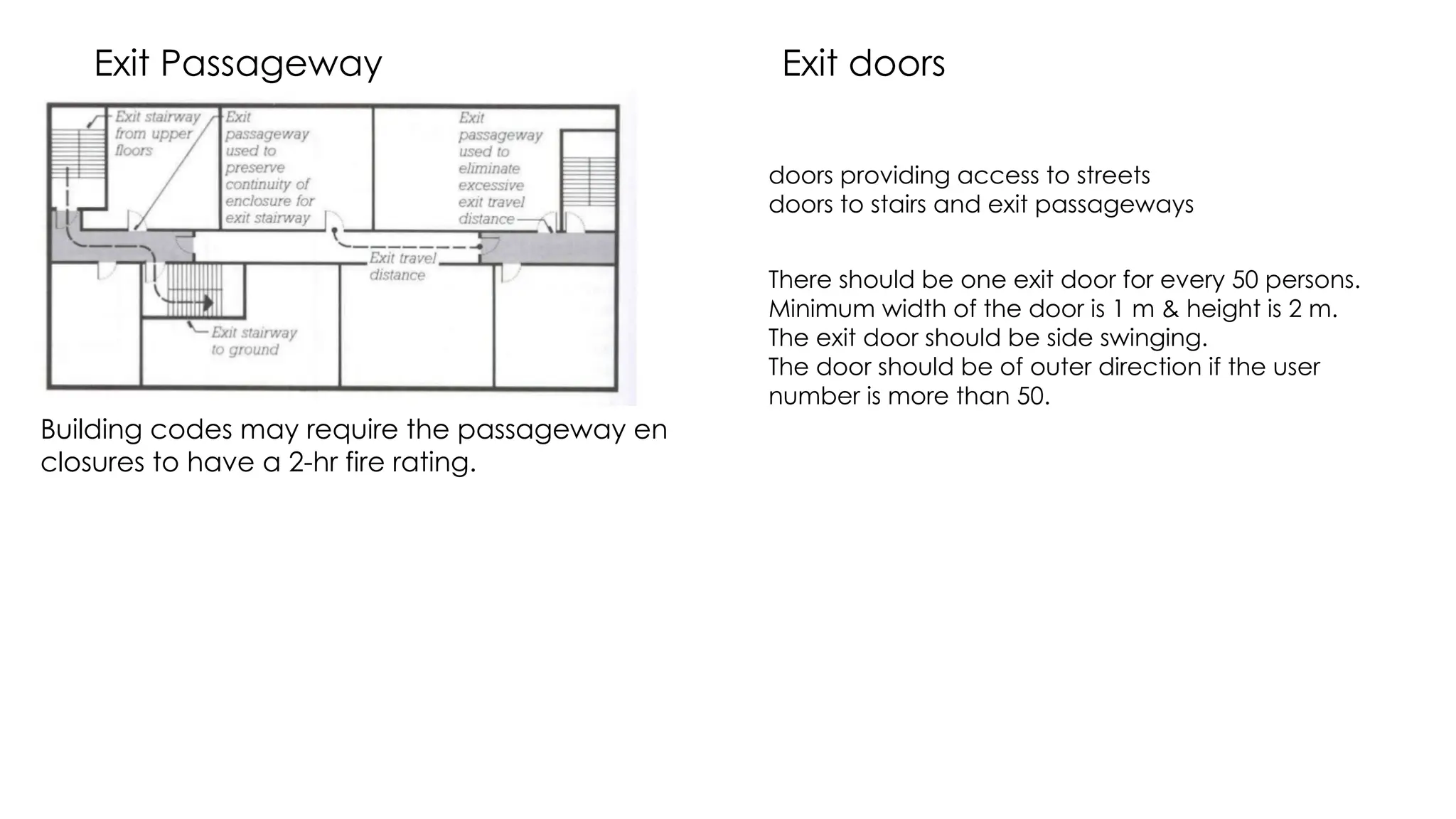 Exit Passageway

Exit stairway from upper floors

Exit passageway used to preserve continuity of enclosure for exit stairway

Exit passageway used to eliminate excessive exit travel distance

Exit travel distance

Exit stairway to ground

Building codes may require the passageway en closures to have a 2-hr fire rating.

Exit doors

doors providing access to streets
doors to stairs and exit passageways

There should be one exit door for every 50 persons.
Minimum width of the door is 1 m & height is 2 m.
The exit door should be side swinging.
The door should be of outer direction if the user number is more than 50.